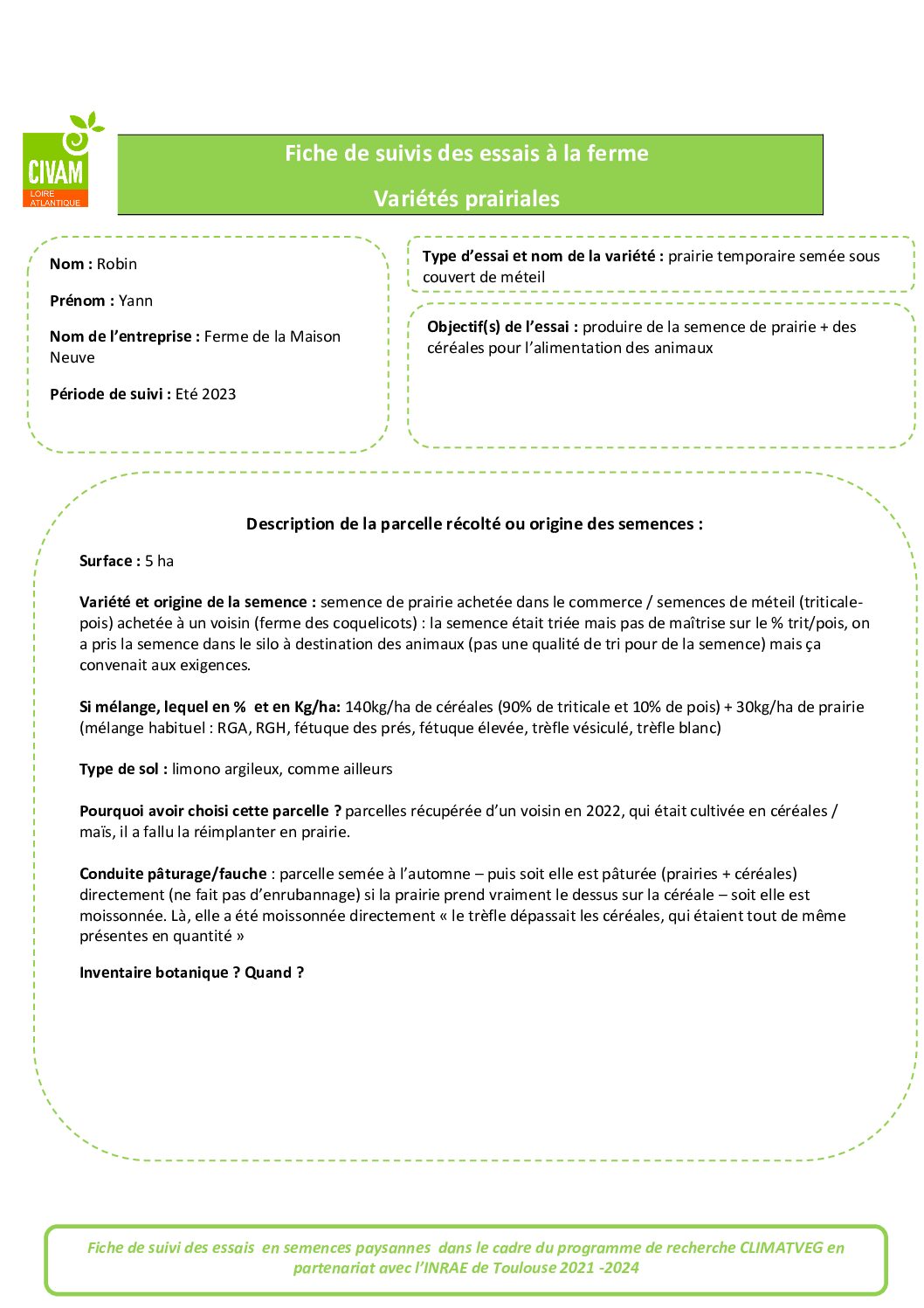 CIVAM
LOIRE ATLANTIQUE

Fiche de suivis des essais à la ferme

Variétés prairiales

Nom : Robin

Prénom : Yann

Nom de l'entreprise : Ferme de la Maison Neuve

Période de suivi : Eté 2023

Type d'essai et nom de la variété : prairie temporaire semée sous couvert de méteil

Objectif(s) de l'essai : produire de la semence de prairie + des céréales pour l'alimentation des animaux

Description de la parcelle récolté ou origine des semences :

Surface : 5 ha

Variété et origine de la semence : semence de prairie achetée dans le commerce / semences de méteil (triticale-pois) achetée à un voisin (ferme des coquelicots) : la semence était triée mais pas de maîtrise sur le % trit/pois, on a pris la semence dans le silo à destination des animaux (pas une qualité de tri pour de la semence) mais ça convenait aux exigences.

Si mélange, lequel en % et en Kg/ha: 140kg/ha de céréales (90% de triticale et 10% de pois) + 30kg/ha de prairie (mélange habituel : RGA, RGH, fétuque des prés, fétuque élevée, trèfle vésiculé, trèfle blanc)

Type de sol : limono argileux, comme ailleurs

Pourquoi avoir choisi cette parcelle ? parcelles récupérée d'un voisin en 2022, qui était cultivée en céréales / maïs, il a fallu la réimplanter en prairie.

Conduite pâturage/fauche : parcelle semée à l'automne – puis soit elle est pâturée (prairies + céréales) directement (ne fait pas d'enrubannage) si la prairie prend vraiment le dessus sur la céréale – soit elle est moissonnée. Là, elle a été moissonnée directement « le trèfle dépassait les céréales, qui étaient tout de même présentes en quantité »

Inventaire botanique ? Quand ?

Fiche de suivi des essais en semences paysannes dans le cadre du programme de recherche CLIMATVEG en partenariat avec l'INRAE de Toulouse 2021 -2024